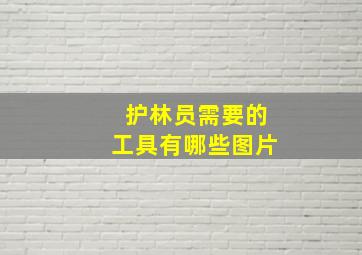 护林员需要的
工具有哪些图片